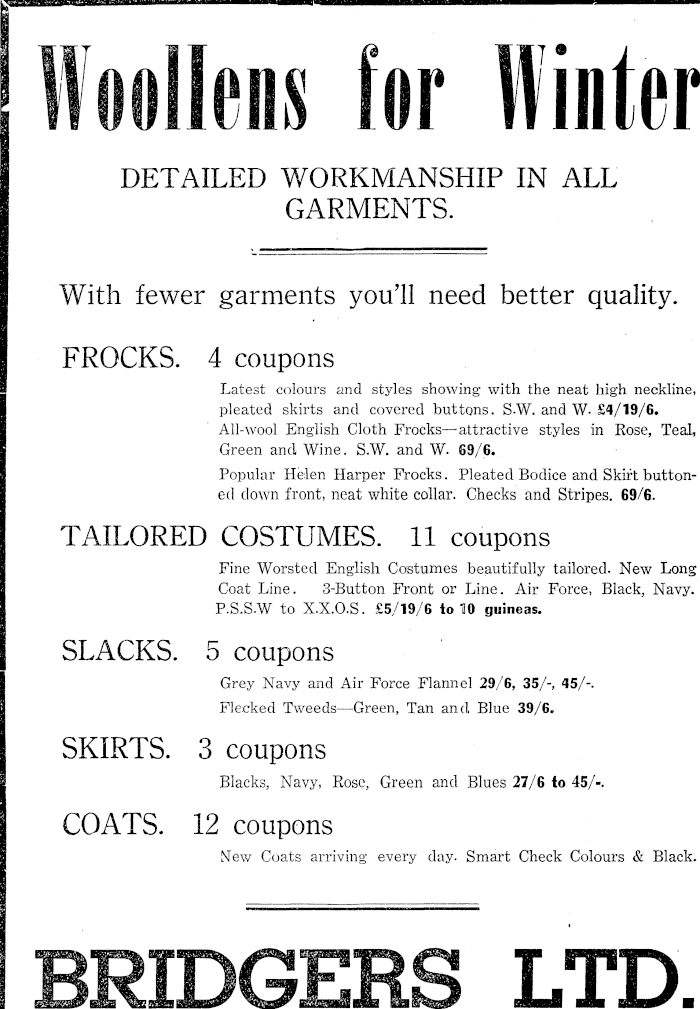 Woollens for Winter

DETAILED WORKMANSHIP IN ALL GARMENTS.

With fewer garments you'll need better quality.

FROCKS. 4 coupons

Latest colours and styles showing with the neat high neckline, pleated skirts and covered buttons. S.W. and W. £4/19/6.

All-wool English Cloth Frocks—attractive styles in Rose, Teal, Green and Wine. S.W. and W. 69/6.

Popular Helen Harper Frocks. Pleated Bodice and Skirt buttoned down front, neat white collar. Checks and Stripes. 69/6.

TAILORED COSTUMES. 11 coupons

Fine Worsted English Costumes beautifully tailored. New Long Coat Line. 3-Button Front or Line. Air Force, Black, Navy. P.S.S.W to X.X.O.S. £5/19/6 to 10 guineas.

SLACKS. 5 coupons

Grey Navy and Air Force Flannel 29/6, 35/-, 45/-.

Flecked Tweeds—Green, Tan and Blue 39/6.

SKIRTS. 3 coupons

Blacks, Navy, Rose, Green and Blues 27/6 to 45/-.

COATS. 12 coupons

New Coats arriving every day. Smart Check Colours & Black.

BRIDGERS LTD.